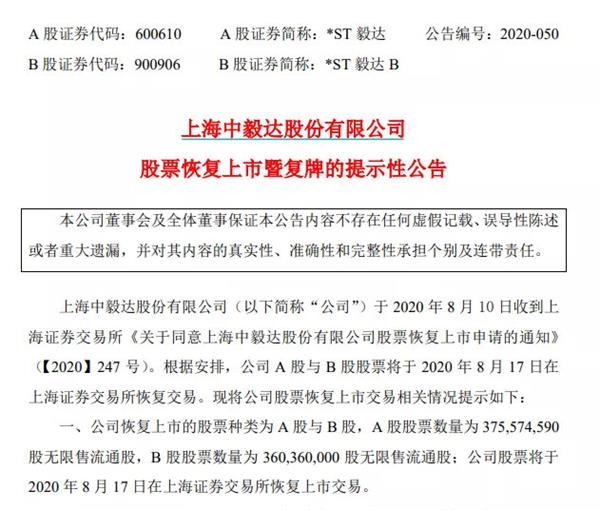 A 股证券代码：600610　　A 股证券简称：*ST 毅达　　公告编号：2020-050

B 股证券代码：900906　　B 股证券简称：*ST 毅达 B

上海中毅达股份有限公司

股票恢复上市暨复牌的提示性公告

本公司董事会及全体董事保证本公告内容不存在任何虚假记载、误导性陈述或者重大遗漏，并对其内容的真实性、准确性和完整性承担个别及连带责任。

上海中毅达股份有限公司（以下简称“公司”）于 2020 年 8 月 10 日收到上海证券交易所《关于同意上海中毅达股份有限公司股票恢复上市申请的通知》（【2020】247 号）。根据安排，公司 A 股与 B 股股票将于 2020 年 8 月 17 日在上海证券交易所恢复交易。现将公司股票恢复上市交易相关情况提示如下：

一、公司恢复上市的股票种类为 A 股与 B 股，A 股股票数量为 375,574,590 股无限售流通股，B 股股票数量为 360,360,000 股无限售流通股；公司股票将于 2020 年 8 月 17 日在上海证券交易所恢复上市交易。